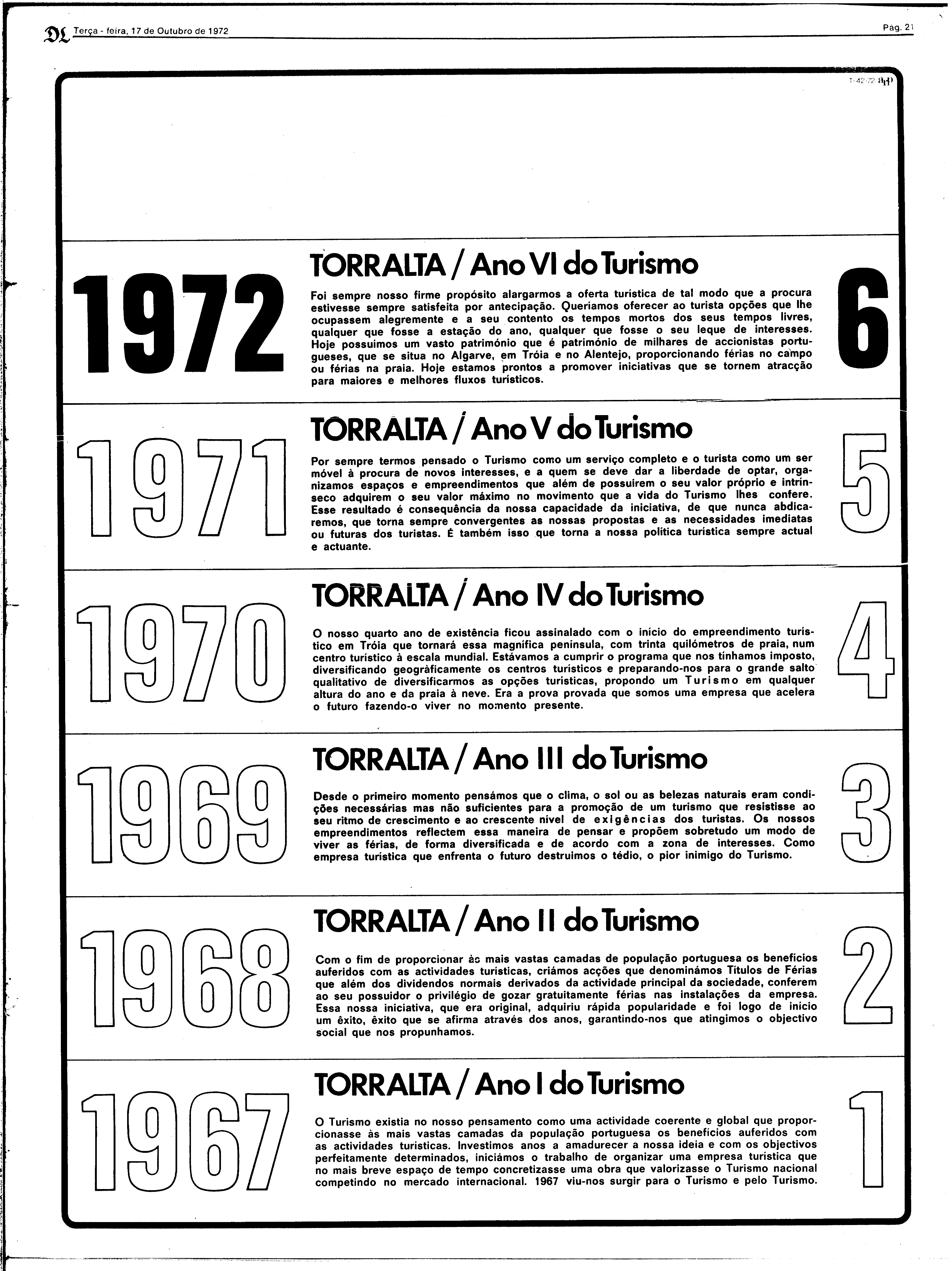 DL Terça - feira, 17 de Outubro de 1972

Pág. 21

T-42-72 ap

1972

TORRALTA / Ano VI do Turismo

Foi sempre nosso firme propósito alargarmos a oferta turística de tal modo que a procura estivesse sempre satisfeita por antecipação. Queríamos oferecer ao turista opções que lhe ocupassem alegremente e a seu contento os tempos mortos dos seus tempos livres, qualquer que fosse a estação do ano, qualquer que fosse o seu leque de interesses. Hoje possuímos um vasto património que é património de milhares de accionistas portugueses, que se situa no Algarve, em Tróia e no Alentejo, proporcionando férias no campo ou férias na praia. Hoje estamos prontos a promover iniciativas que se tornem atracção para maiores e melhores fluxos turísticos.

6

1971

TORRALTA / Ano V do Turismo

Por sempre termos pensado o Turismo como um serviço completo e o turista como um ser móvel à procura de novos interesses, e a quem se deve dar a liberdade de optar, organizamos espaços e empreendimentos que além de possuirem o seu valor próprio e intrínseco adquirem o seu valor máximo no movimento que a vida do Turismo lhes confere. Esse resultado é consequência da nossa capacidade da iniciativa, de que nunca abdicaremos, que torna sempre convergentes as nossas propostas e as necessidades imediatas ou futuras dos turistas. É também isso que torna a nossa política turística sempre actual e actuante.

5

1970

TORRALTA / Ano IV do Turismo

O nosso quarto ano de existência ficou assinalado com o início do empreendimento turístico em Tróia que tornará essa magnífica península, com trinta quilómetros de praia, num centro turístico à escala mundial. Estávamos a cumprir o programa que nos tínhamos imposto, diversificando geogràficamente os centros turísticos e preparando-nos para o grande salto qualitativo de diversificarmos as opções turísticas, propondo um Turismo em qualquer altura do ano e da praia à neve. Era a prova provada que somos uma empresa que acelera o futuro fazendo-o viver no momento presente.

4

1969

TORRALTA / Ano III do Turismo

Desde o primeiro momento pensámos que o clima, o sol ou as belezas naturais eram condições necessárias mas não suficientes para a promoção de um turismo que resistisse ao seu ritmo de crescimento e ao crescente nível de exigências dos turistas. Os nossos empreendimentos reflectem essa maneira de pensar e propõem sobretudo um modo de viver as férias, de forma diversificada e de acordo com a zona de interesses. Como empresa turística que enfrenta o futuro destruimos o tédio, o pior inimigo do Turismo.

3

1968

TORRALTA / Ano II do Turismo

Com o fim de proporcionar às mais vastas camadas de população portuguesa os benefícios auferidos com as actividades turísticas, criámos acções que denominámos Títulos de Férias que além dos dividendos normais derivados da actividade principal da sociedade, conferem ao seu possuidor o privilégio de gozar gratuitamente férias nas instalações da empresa. Essa nossa iniciativa, que era original, adquiriu rápida popularidade e foi logo de início um êxito, êxito que se afirma através dos anos, garantindo-nos que atingimos o objectivo social que nos propunhamos.

2

1967

TORRALTA / Ano I do Turismo

O Turismo existia no nosso pensamento como uma actividade coerente e global que proporcionasse às mais vastas camadas da população portuguesa os benefícios auferidos com as actividades turísticas. Investimos anos a amadurecer a nossa ideia e com os objectivos perfeitamente determinados, iniciámos o trabalho de organizar uma empresa turística que no mais breve espaço de tempo concretizasse uma obra que valorizasse o Turismo nacional competindo no mercado internacional. 1967 viu-nos surgir para o Turismo e pelo Turismo.

1